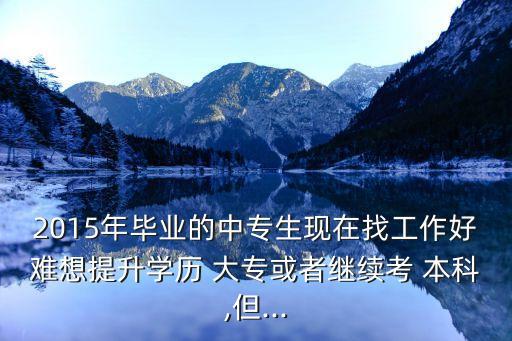 2015年毕业的中专生现在找工作好难想提升学历 大专或者继续考 本科,但...